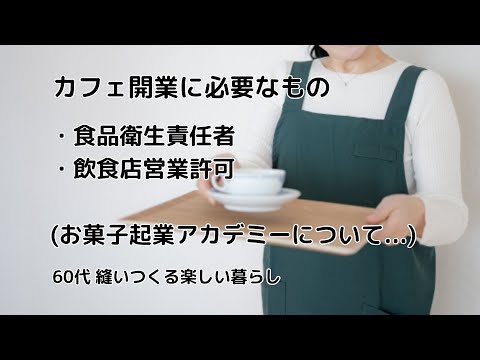 カフェ開業に必要なもの

・食品衛生責任者
・飲食店営業許可

(お菓子起業アカデミーについて…)

60代 縫いつくる楽しい暮らし